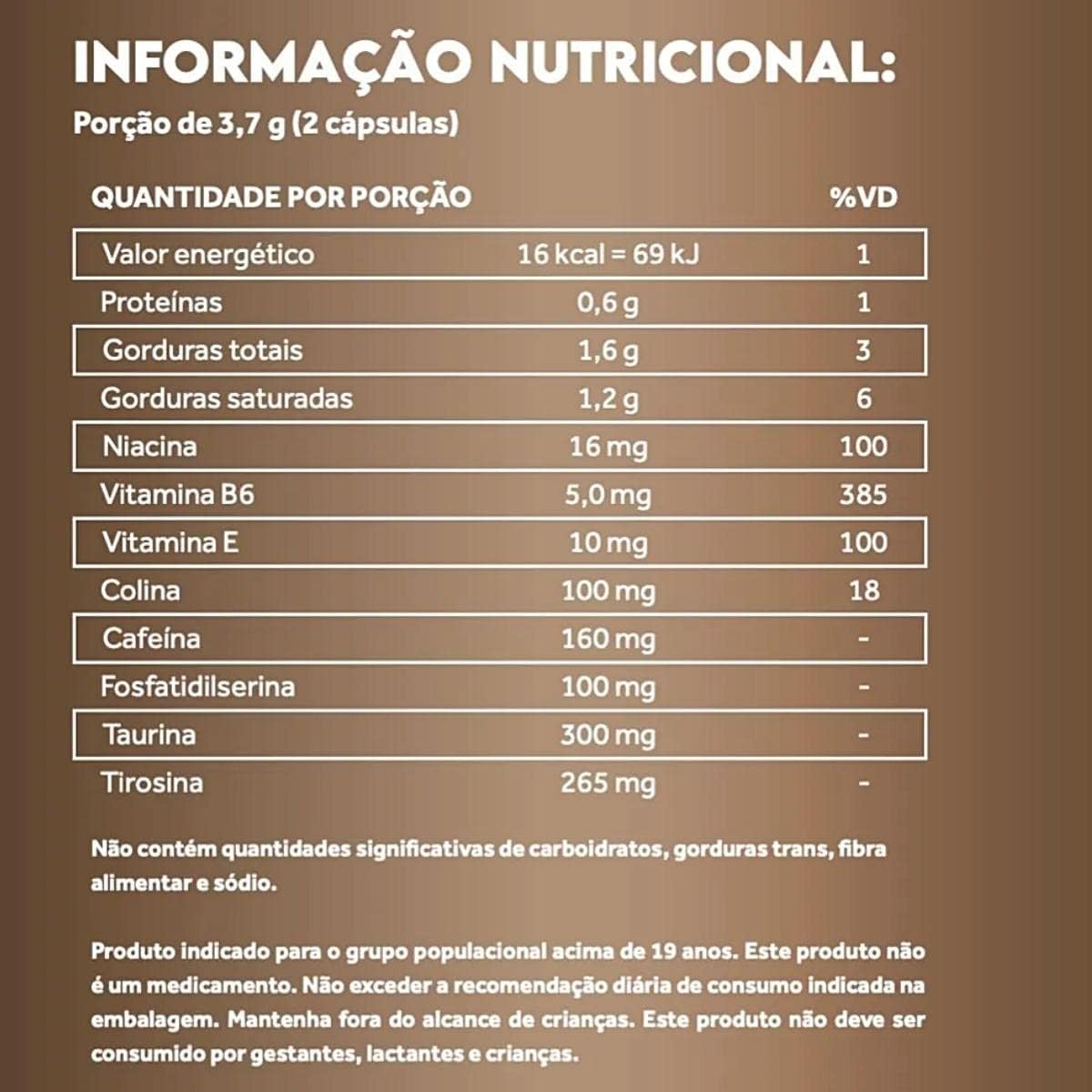 INFORMAÇÃO NUTRICIONAL:

Porção de 3,7 g (2 cápsulas)

| QUANTIDADE POR PORÇÃO | | %VD |
|---|---|---|
| Valor energético | 16 kcal = 69 kJ | 1 |
| Proteínas | 0,6 g | 1 |
| Gorduras totais | 1,6 g | 3 |
| Gorduras saturadas | 1,2 g | 6 |
| Niacina | 16 mg | 100 |
| Vitamina B6 | 5,0 mg | 385 |
| Vitamina E | 10 mg | 100 |
| Colina | 100 mg | 18 |
| Cafeína | 160 mg | - |
| Fosfatidilserina | 100 mg | - |
| Taurina | 300 mg | - |
| Tirosina | 265 mg | - |

Não contém quantidades significativas de carboidratos, gorduras trans, fibra alimentar e sódio.

Produto indicado para o grupo populacional acima de 19 anos. Este produto não é um medicamento. Não exceder a recomendação diária de consumo indicada na embalagem. Mantenha fora do alcance de crianças. Este produto não deve ser consumido por gestantes, lactantes e crianças.